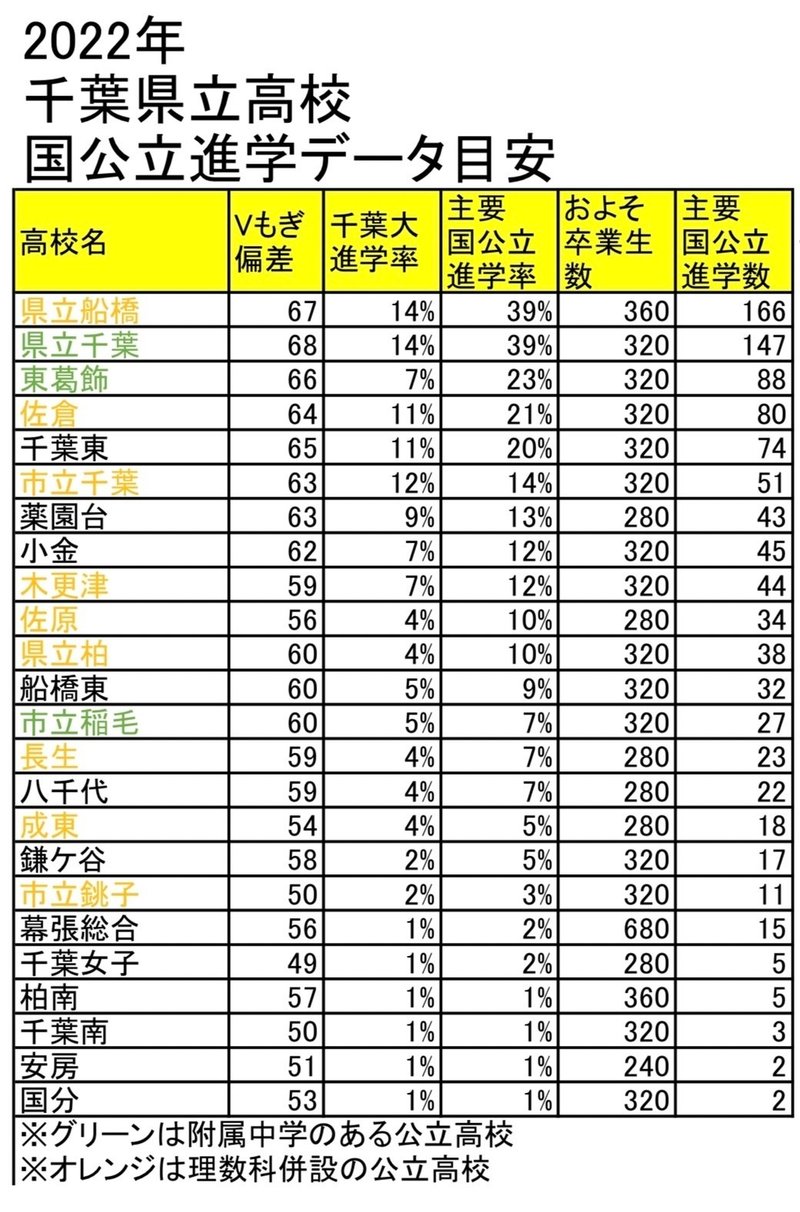 2022年
千葉県立高校
国公立進学データ目安

| 高校名 | Vもぎ偏差 | 千葉大進学率 | 主要国公立進学率 | およそ卒業生数 | 主要国公立進学数 |
|---|---|---|---|---|---|
| 県立船橋 | 67 | 14% | 39% | 360 | 166 |
| 県立千葉 | 68 | 14% | 39% | 320 | 147 |
| 東葛飾 | 66 | 7% | 23% | 320 | 88 |
| 佐倉 | 64 | 11% | 21% | 320 | 80 |
| 千葉東 | 65 | 11% | 20% | 320 | 74 |
| 市立千葉 | 63 | 12% | 14% | 320 | 51 |
| 薬園台 | 63 | 9% | 13% | 280 | 43 |
| 小金 | 62 | 7% | 12% | 320 | 45 |
| 木更津 | 59 | 7% | 12% | 320 | 44 |
| 佐原 | 56 | 4% | 10% | 280 | 34 |
| 県立柏 | 60 | 4% | 10% | 320 | 38 |
| 船橋東 | 60 | 5% | 9% | 320 | 32 |
| 市立稲毛 | 60 | 5% | 7% | 320 | 27 |
| 長生 | 59 | 4% | 7% | 280 | 23 |
| 八千代 | 59 | 4% | 7% | 280 | 22 |
| 成東 | 54 | 4% | 5% | 280 | 18 |
| 鎌ケ谷 | 58 | 2% | 5% | 320 | 17 |
| 市立銚子 | 50 | 2% | 3% | 320 | 11 |
| 幕張総合 | 56 | 1% | 2% | 680 | 15 |
| 千葉女子 | 49 | 1% | 2% | 280 | 5 |
| 柏南 | 57 | 1% | 1% | 360 | 5 |
| 千葉南 | 50 | 1% | 1% | 320 | 3 |
| 安房 | 51 | 1% | 1% | 240 | 2 |
| 国分 | 53 | 1% | 1% | 320 | 2 |

※グリーンは附属中学のある公立高校
※オレンジは理数科併設の公立高校